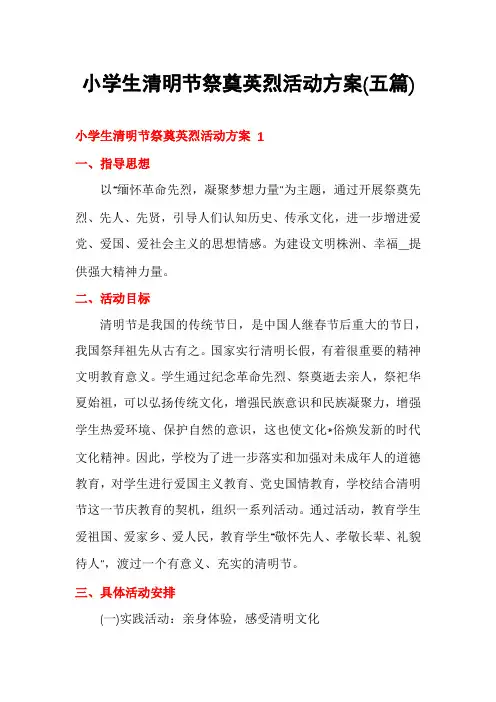 小学生清明节祭奠英烈活动方案(五篇)

小学生清明节祭奠英烈活动方案 1

一、指导思想

以“缅怀革命先烈，凝聚梦想力量”为主题，通过开展祭奠先烈、先人、先贤，引导人们认知历史、传承文化，进一步增进爱党、爱国、爱社会主义的思想情感。为建设文明株洲、幸福__提供强大精神力量。

二、活动目标

清明节是我国的传统节日，是中国人继春节后重大的节日，我国祭拜祖先从古有之。国家实行清明长假，有着很重要的精神文明教育意义。学生通过纪念革命先烈、祭奠逝去亲人，祭祀华夏始祖，可以弘扬传统文化，增强民族意识和民族凝聚力，增强学生热爱环境、保护自然的意识，这也使文化*俗焕发新的时代文化精神。因此，学校为了进一步落实和加强对未成年人的道德教育，对学生进行爱国主义教育、党史国情教育，学校结合清明节这一节庆教育的契机，组织一系列活动。通过活动，教育学生爱祖国、爱家乡、爱人民，教育学生“敬怀先人、孝敬长辈、礼貌待人”，渡过一个有意义、充实的清明节。

三、具体活动安排

(一)实践活动：亲身体验，感受清明文化